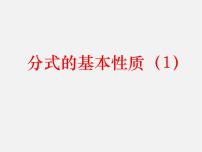 分式的基本性质（1）